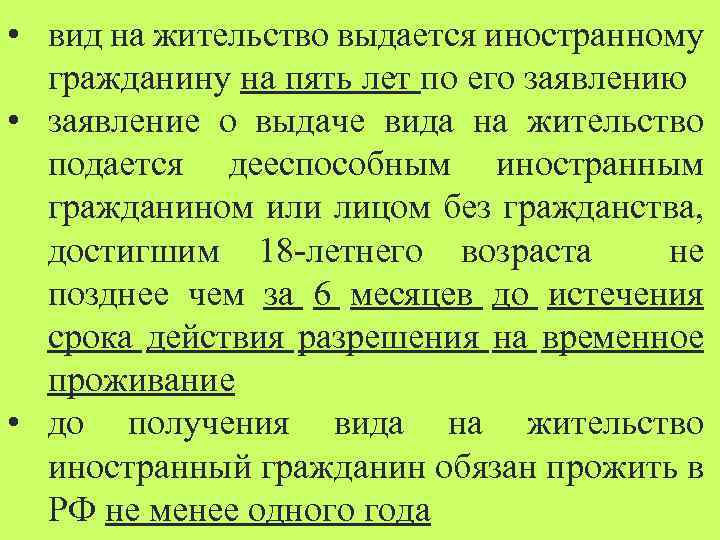 • вид на жительство выдается иностранному гражданину на пять лет по его заявлению
• заявление о выдаче вида на жительство подается дееспособным иностранным гражданином или лицом без гражданства, достигшим 18-летнего возраста не позднее чем за 6 месяцев до истечения срока действия разрешения на временное проживание
• до получения вида на жительство иностранный гражданин обязан прожить в РФ не менее одного года